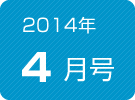 2014年

4 月号